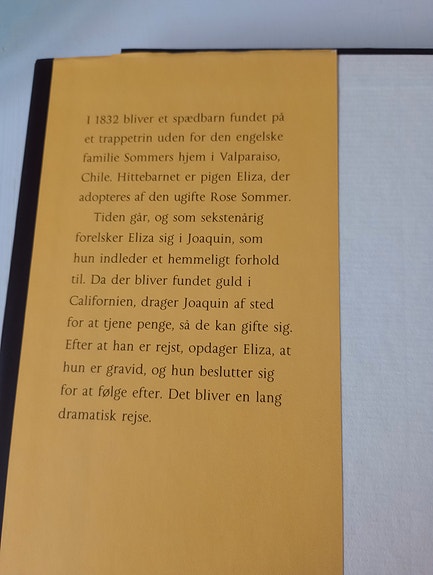 I 1832 bliver et spædbarn fundet på et trappetrin uden for den engelske familie Sommers hjem i Valparaiso, Chile. Hittebarnet er pigen Eliza, der adopteres af den ugifte Rose Sommer. Tiden går, og som sekstenårig forelsker Eliza sig i Joaquin, som hun indleder et hemmeligt forhold til. Da der bliver fundet guld i Californien, drager Joaquin af sted for at tjene penge, så de kan gifte sig. Efter at han er rejst, opdager Eliza, at hun er gravid, og hun beslutter sig for at følge efter. Det bliver en lang dramatisk rejse.